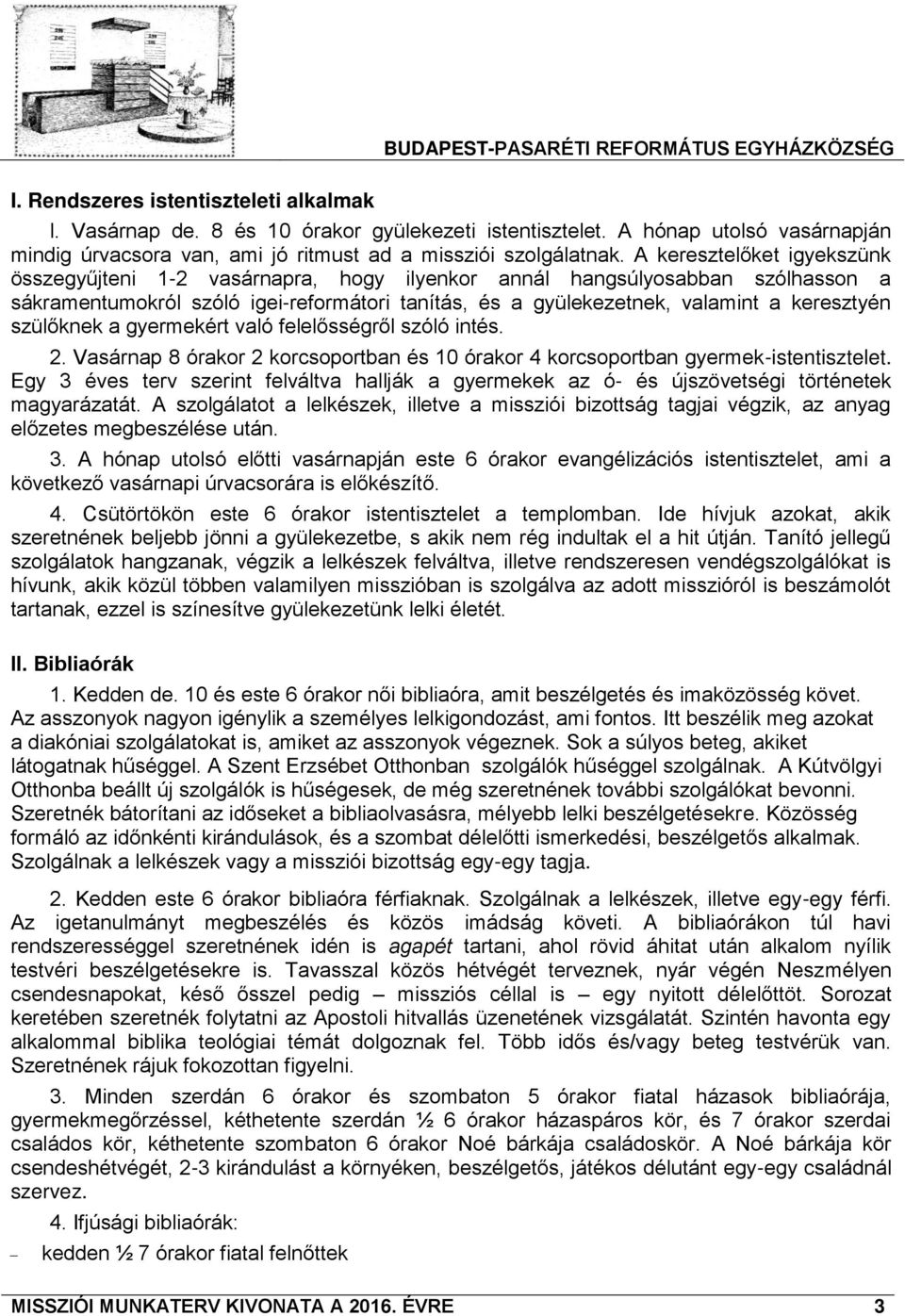 BUDAPEST-PASARÉTI REFORMÁTUS EGYHÁZKÖZSÉG

I. Rendszeres istentiszteleti alkalmak

l. Vasárnap de. 8 és 10 órakor gyülekezeti istentisztelet. A hónap utolsó vasárnapján mindig úrvacsora van, ami jó ritmust ad a missziói szolgálatnak. A keresztelőket igyekszünk összegyűjteni 1-2 vasárnapra, hogy ilyenkor annál hangsúlyosabban szólhasson a sákramentumokról szóló igei-reformátori tanítás, és a gyülekezetnek, valamint a keresztyén szülőknek a gyermekért való felelősségről szóló intés.

2. Vasárnap 8 órakor 2 korcsoportban és 10 órakor 4 korcsoportban gyermek-istentisztelet. Egy 3 éves terv szerint felváltva hallják a gyermekek az ó- és újszövetségi történetek magyarázatát. A szolgálatot a lelkészek, illetve a missziói bizottság tagjai végzik, az anyag előzetes megbeszélése után.

3. A hónap utolsó előtti vasárnapján este 6 órakor evangélizációs istentisztelet, ami a következő vasárnapi úrvacsorára is előkészítő.

4. Csütörtökön este 6 órakor istentisztelet a templomban. Ide hívjuk azokat, akik szeretnének beljebb jönni a gyülekezetbe, s akik nem rég indultak el a hit útján. Tanító jellegű szolgálatok hangzanak, végzik a lelkészek felváltva, illetve rendszeresen vendégszolgálókat is hívunk, akik közül többen valamilyen misszióban is szolgálva az adott misszióról is beszámolót tartanak, ezzel is színesítve gyülekezetünk lelki életét.

II. Bibliaórák

1. Kedden de. 10 és este 6 órakor női bibliaóra, amit beszélgetés és imaközösség követ. Az asszonyok nagyon igénylik a személyes lelkigondozást, ami fontos. Itt beszélik meg azokat a diakóniai szolgálatokat is, amiket az asszonyok végeznek. Sok a súlyos beteg, akiket látogatnak hűséggel. A Szent Erzsébet Otthonban szolgálók hűséggel szolgálnak. A Kútvölgyi Otthonba beállt új szolgálók is hűségesek, de még szeretnének további szolgálókat bevonni. Szeretnék bátorítani az időseket a bibliaolvasásra, mélyebb lelki beszélgetésekre. Közösség formáló az időnkénti kirándulások, és a szombat délelőtti ismerkedési, beszélgetős alkalmak. Szolgálnak a lelkészek vagy a missziói bizottság egy-egy tagja.

2. Kedden este 6 órakor bibliaóra férfiaknak. Szolgálnak a lelkészek, illetve egy-egy férfi. Az igetanulmányt megbeszélés és közös imádság követi. A bibliaórákon túl havi rendszerességgel szeretnének idén is agapét tartani, ahol rövid áhitat után alkalom nyílik testvéri beszélgetésekre is. Tavasszal közös hétvégét terveznek, nyár végén Neszmélyen csendesnapokat, késő ősszel pedig – missziós céllal is – egy nyitott délelőttöt. Sorozat keretében szeretnék folytatni az Apostoli hitvallás üzenetének vizsgálatát. Szintén havonta egy alkalommal biblika teológiai témát dolgoznak fel. Több idős és/vagy beteg testvérük van. Szeretnének rájuk fokozottan figyelni.

3. Minden szerdán 6 órakor és szombaton 5 órakor fiatal házasok bibliaórája, gyermekmegőrzéssel, kéthetente szerdán ½ 6 órakor házaspáros kör, és 7 órakor szerdai családos kör, kéthetente szombaton 6 órakor Noé bárkája családoskör. A Noé bárkája kör csendeshétvégét, 2-3 kirándulást a környéken, beszélgetős, játékos délutánt egy-egy családnál szervez.

4. Ifjúsági bibliaórák:

– kedden ½ 7 órakor fiatal felnőttek

MISSZIÓI MUNKATERV KIVONATA A 2016. ÉVRE 3